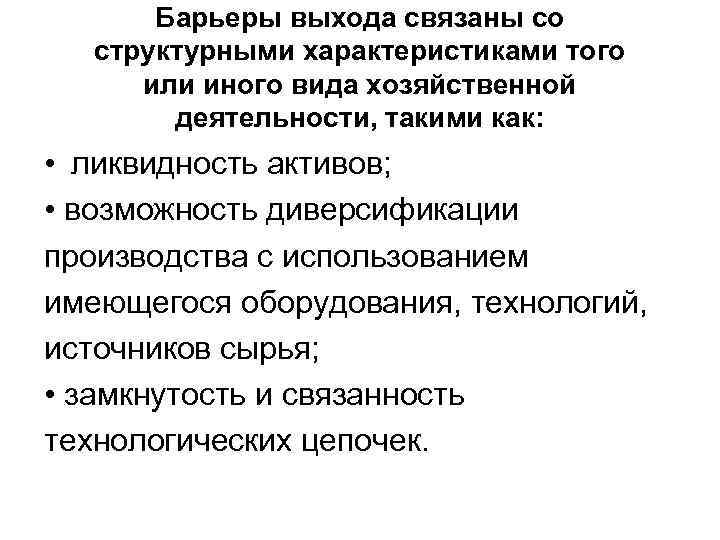 Барьеры выхода связаны со структурными характеристиками того или иного вида хозяйственной деятельности, такими как:

• ликвидность активов;

• возможность диверсификации производства с использованием имеющегося оборудования, технологий, источников сырья;

• замкнутость и связанность технологических цепочек.